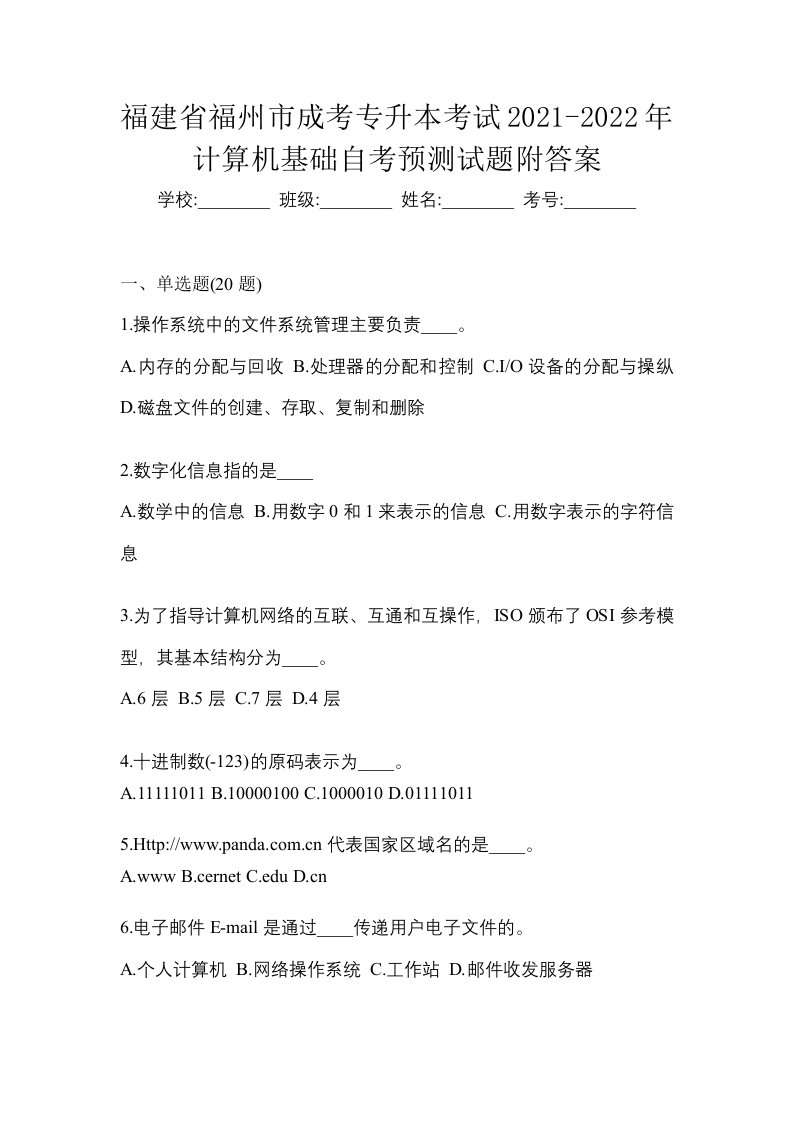 福建省福州市成考专升本考试2021-2022年计算机基础自考预测试题附答案

学校:________ 班级:________ 姓名:________ 考号:________

一、单选题(20 题)

1.操作系统中的文件系统管理主要负责____。

A.内存的分配与回收 B.处理器的分配和控制 C.I/O 设备的分配与操纵 D.磁盘文件的创建、存取、复制和删除

2.数字化信息指的是____

A.数学中的信息 B.用数字 0 和 1 来表示的信息 C.用数字表示的字符信息

3.为了指导计算机网络的互联、互通和互操作，ISO 颁布了 OSI 参考模型，其基本结构分为____。

A.6 层 B.5 层 C.7 层 D.4 层

4.十进制数(-123)的原码表示为____。

A.11111011 B.10000100 C.1000010 D.01111011

5.Http://www.panda.com.cn 代表国家区域名的是____。

A.www B.cernet C.edu D.cn

6.电子邮件 E-mail 是通过____传递用户电子文件的。

A.个人计算机 B.网络操作系统 C.工作站 D.邮件收发服务器